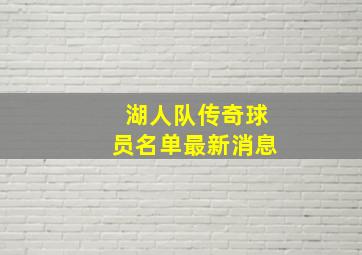 湖人队传奇球员名单最新消息